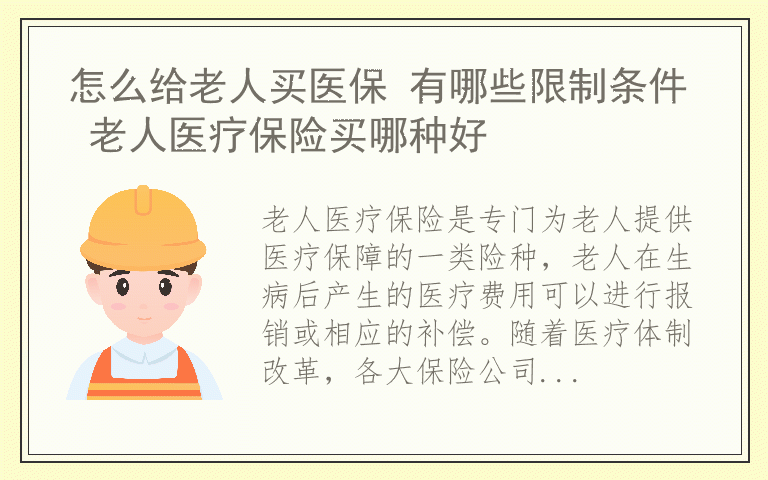 怎么给老人买医保 有哪些限制条件 老人医疗保险买哪种好

老人医疗保险是专门为老人提供医疗保障的一类险种，老人在生病后产生的医疗费用可以进行报销或相应的补偿。随着医疗体制改革，各大保险公司...